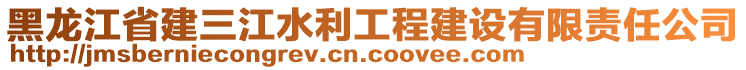 黑龙江省建三江水利工程建设有限责任公司
http://jmsberniecongrev.cn.coovee.com